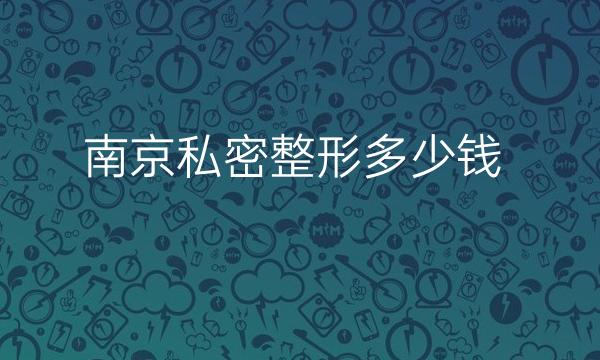 南京私密整形多少钱